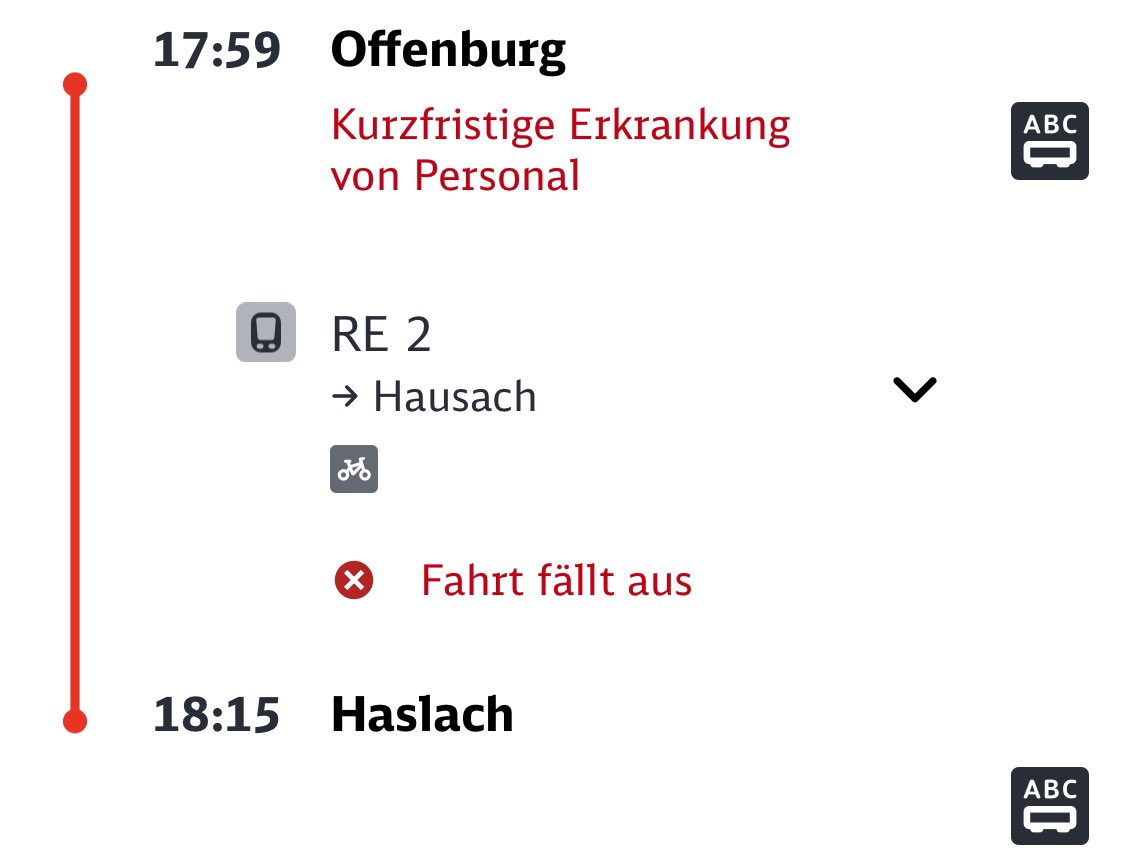 17:59 Offenburg

Kurzfristige Erkrankung von Personal

ABC

RE 2
→ Hausach

Fahrt fällt aus

18:15 Haslach

ABC